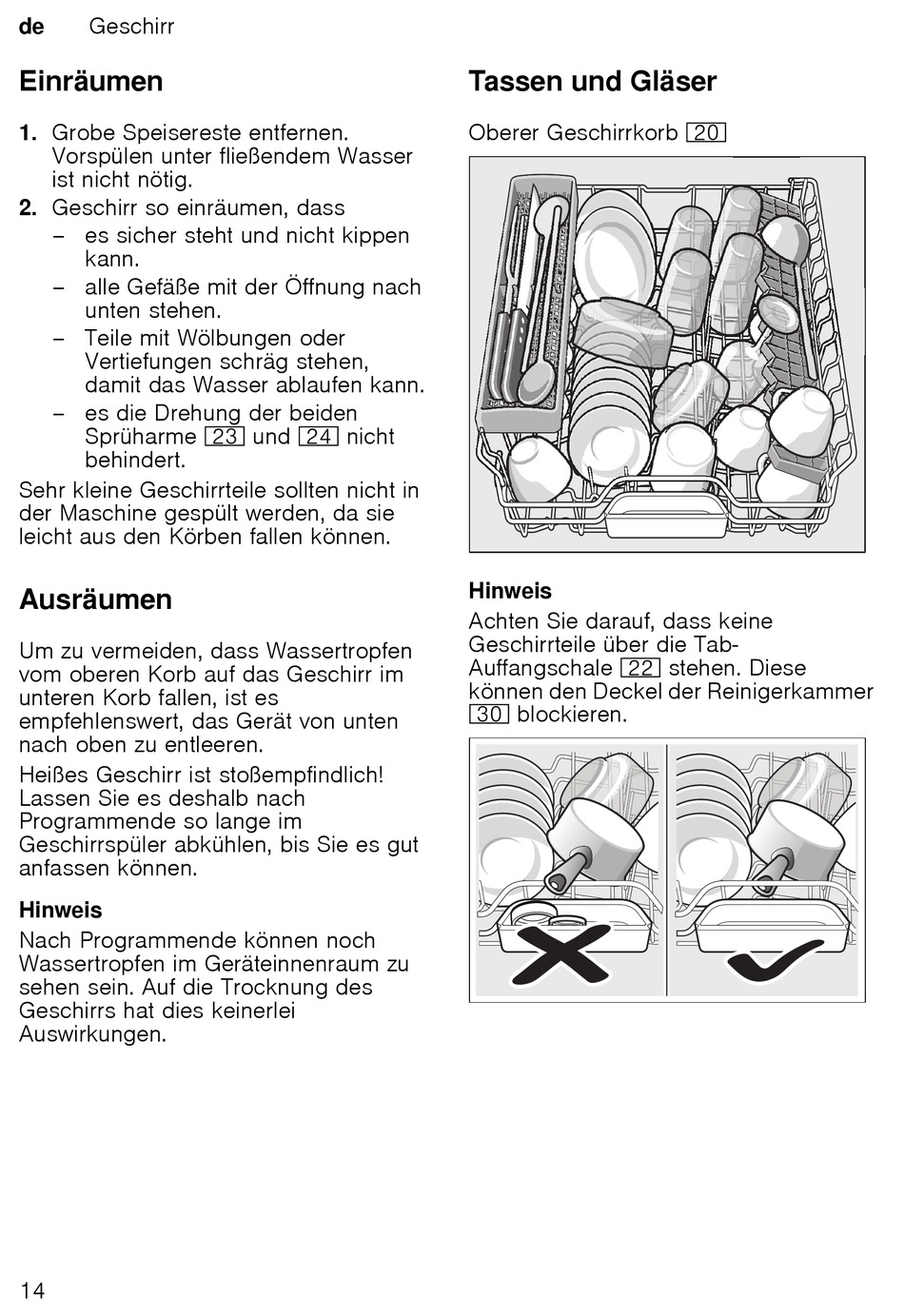 de Geschirr

Einräumen

1. Grobe Speisereste entfernen. Vorspülen unter fließendem Wasser ist nicht nötig.
2. Geschirr so einräumen, dass
– es sicher steht und nicht kippen kann.
– alle Gefäße mit der Öffnung nach unten stehen.
– Teile mit Wölbungen oder Vertiefungen schräg stehen, damit das Wasser ablaufen kann.
– es die Drehung der beiden Sprüharme 23 und 24 nicht behindert.

Sehr kleine Geschirrteile sollten nicht in der Maschine gespült werden, da sie leicht aus den Körben fallen können.

Ausräumen

Um zu vermeiden, dass Wassertropfen vom oberen Korb auf das Geschirr im unteren Korb fallen, ist es empfehlenswert, das Gerät von unten nach oben zu entleeren.

Heißes Geschirr ist stoßempfindlich! Lassen Sie es deshalb nach Programmende so lange im Geschirrspüler abkühlen, bis Sie es gut anfassen können.

Hinweis

Nach Programmende können noch Wassertropfen im Geräteinnenraum zu sehen sein. Auf die Trocknung des Geschirrs hat dies keinerlei Auswirkungen.

Tassen und Gläser

Oberer Geschirrkorb 20

Hinweis

Achten Sie darauf, dass keine Geschirrteile über die Tab-Auffangschale 22 stehen. Diese können den Deckel der Reinigerkammer 30 blockieren.

14